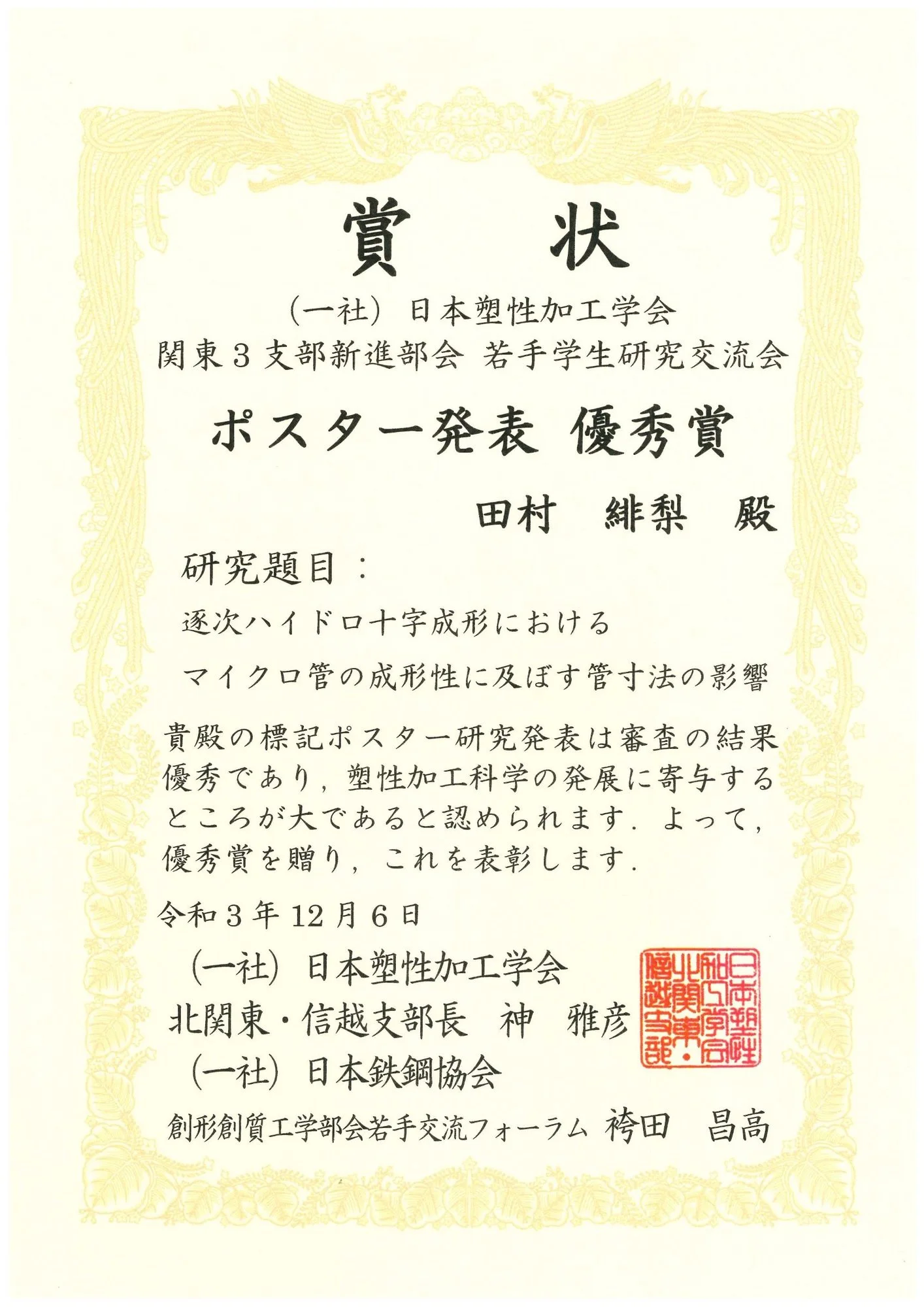 賞 状

(一社) 日本塑性加工学会
関東3支部新進部会 若手学生研究交流会

ポスター発表 優秀賞

田村 緋梨 殿

研究題目:

逐次ハイドロ十字成形における
マイクロ管の成形性に及ぼす管寸法の影響

貴殿の標記ポスター研究発表は審査の結果優秀であり,塑性加工科学の発展に寄与するところが大であると認められます.よって,優秀賞を贈り,これを表彰します.

令和3年12月6日

(一社) 日本塑性加工学会
北関東・信越支部長 神 雅彦
(一社) 日本鉄鋼協会
創形創質工学部会若手交流フォーラム 袴田 昌高

日本塑性加工学会北関東・信越支部